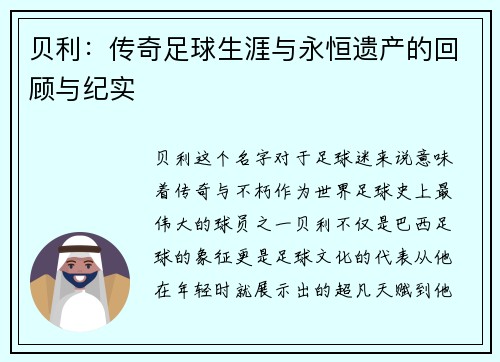 贝利：传奇足球生涯与永恒遗产的回顾与纪实

贝利这个名字对于足球迷来说意味着传奇与不朽作为世界足球史上最伟大的球员之一贝利不仅是巴西足球的象征更是足球文化的代表从他在年轻时就展示出的超凡天赋到他